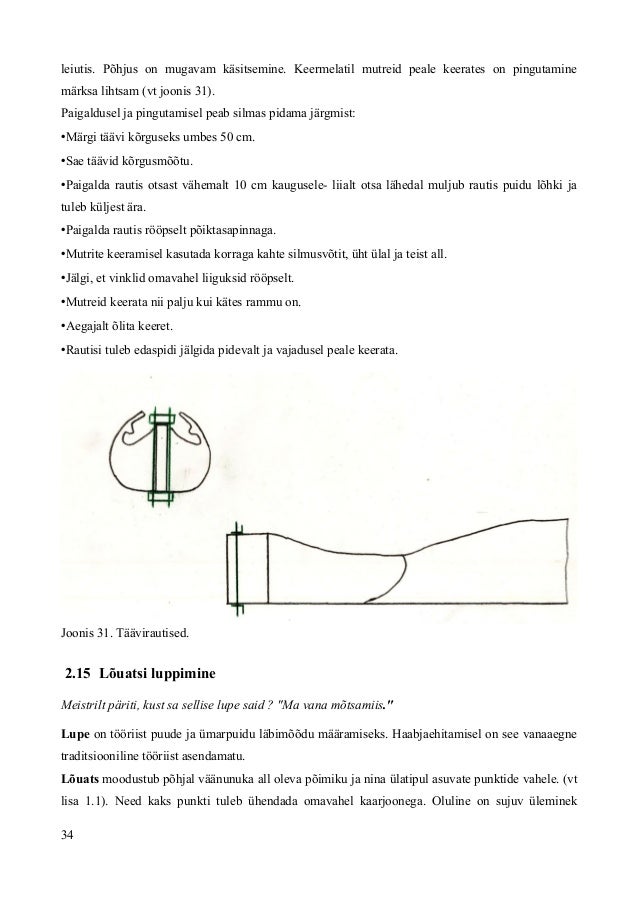 leiutis. Põhjus on mugavam käsitsemine. Keermelatil mutreid peale keerates on pingutamine märksa lihtsam (vt joonis 31).
Paigaldusel ja pingutamisel peab silmas pidama järgmist:
•Märgi täävi kõrguseks umbes 50 cm.
•Sae täävid kõrgusmõõtu.
•Paigalda rautis otsast vähemalt 10 cm kaugusele- liialt otsa lähedal muljub rautis puidu lõhki ja tuleb küljest ära.
•Paigalda rautis rööpselt põiktasapinnaga.
•Mutrite keeramisel kasutada korraga kahte silmusvõtit, üht ülal ja teist all.
•Jälgi, et vinklid omavahel liiguksid rööpselt.
•Mutreid keerata nii palju kui kätes rammu on.
•Aegajalt õlita keeret.
•Rautisi tuleb edaspidi jälgida pidevalt ja vajadusel peale keerata.

Joonis 31. Täävirautised.

2.15 Lõuatsi luppimine

Meistrilt päriti, kust sa sellise lupe said ? "Ma vana mõtsamiis."

Lupe on tööriist puude ja ümarpuidu läbimõõdu määramiseks. Haabjaehitamisel on see vanaaegne traditsiooniline tööriist asendamatu.
Lõuats moodustub põhjal väänunuka all oleva põimiku ja nina ülatipul asuvate punktide vahele. (vt lisa 1.1). Need kaks punkti tuleb ühendada omavahel kaarjoonega. Oluline on sujuv üleminek

34